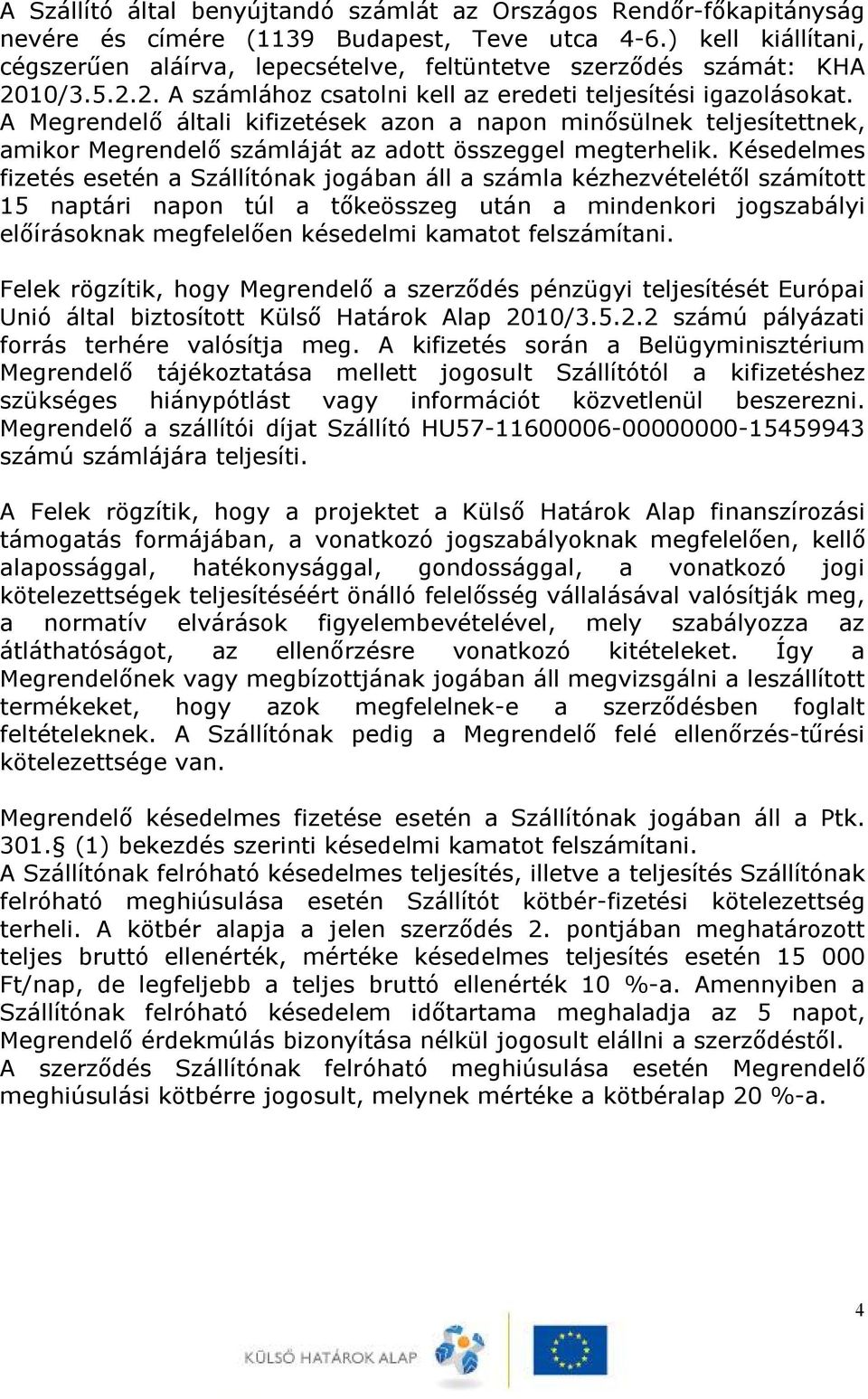 A Szállító által benyújtandó számlát az Országos Rendőr-főkapitányság nevére és címére (1139 Budapest, Teve utca 4-6.) kell kiállítani, cégszerűen aláírva, lepecsételve, feltüntetve szerződés számát: KHA 2010/3.5.2.2. A számlához csatolni kell az eredeti teljesítési igazolásokat. A Megrendelő általi kifizetések azon a napon minősülnek teljesítettnek, amikor Megrendelő számláját az adott összeggel megterhelik. Késedelmes fizetés esetén a Szállítónak jogában áll a számla kézhezvételétől számított 15 naptári napon túl a tőkeösszeg után a mindenkori jogszabályi előírásoknak megfelelően késedelmi kamatot felszámítani.

Felek rögzítik, hogy Megrendelő a szerződés pénzügyi teljesítését Európai Unió által biztosított Külső Határok Alap 2010/3.5.2.2 számú pályázati forrás terhére valósítja meg. A kifizetés során a Belügyminisztérium Megrendelő tájékoztatása mellett jogosult Szállítótól a kifizetéshez szükséges hiánypótlást vagy információt közvetlenül beszerezni. Megrendelő a szállítói díjat Szállító HU57-11600006-00000000-15459943 számú számlájára teljesíti.

A Felek rögzítik, hogy a projektet a Külső Határok Alap finanszírozási támogatás formájában, a vonatkozó jogszabályoknak megfelelően, kellő alapossággal, hatékonysággal, gondossággal, a vonatkozó jogi kötelezettségek teljesítéséért önálló felelősség vállalásával valósítják meg, a normatív elvárások figyelembevételével, mely szabályozza az átláthatóságot, az ellenőrzésre vonatkozó kitételeket. Így a Megrendelőnek vagy megbízottjának jogában áll megvizsgálni a leszállított termékeket, hogy azok megfelelnek-e a szerződésben foglalt feltételeknek. A Szállítónak pedig a Megrendelő felé ellenőrzés-tűrési kötelezettsége van.

Megrendelő késedelmes fizetése esetén a Szállítónak jogában áll a Ptk. 301.§ (1) bekezdés szerinti késedelmi kamatot felszámítani.
A Szállítónak felróható késedelmes teljesítés, illetve a teljesítés Szállítónak felróható meghiúsulása esetén Szállítót kötbér-fizetési kötelezettség terheli. A kötbér alapja a jelen szerződés 2. pontjában meghatározott teljes bruttó ellenérték, mértéke késedelmes teljesítés esetén 15 000 Ft/nap, de legfeljebb a teljes bruttó ellenérték 10 %-a. Amennyiben a Szállítónak felróható késedelem időtartama meghaladja az 5 napot, Megrendelő érdekmúlás bizonyítása nélkül jogosult elállni a szerződéstől.
A szerződés Szállítónak felróható meghiúsulása esetén Megrendelő meghiúsulási kötbérre jogosult, melynek mértéke a kötbéralap 20 %-a.

4

KÜLSŐ HATÁROK ALAP